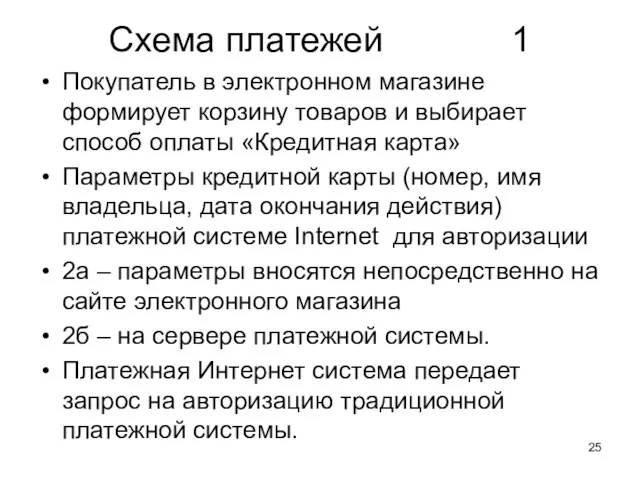 Схема платежей 1

• Покупатель в электронном магазине формирует корзину товаров и выбирает способ оплаты «Кредитная карта»
• Параметры кредитной карты (номер, имя владельца, дата окончания действия) платежной системе Internet для авторизации
• 2а – параметры вносятся непосредственно на сайте электронного магазина
• 2б – на сервере платежной системы.
• Платежная Интернет система передает запрос на авторизацию традиционной платежной системы.

25